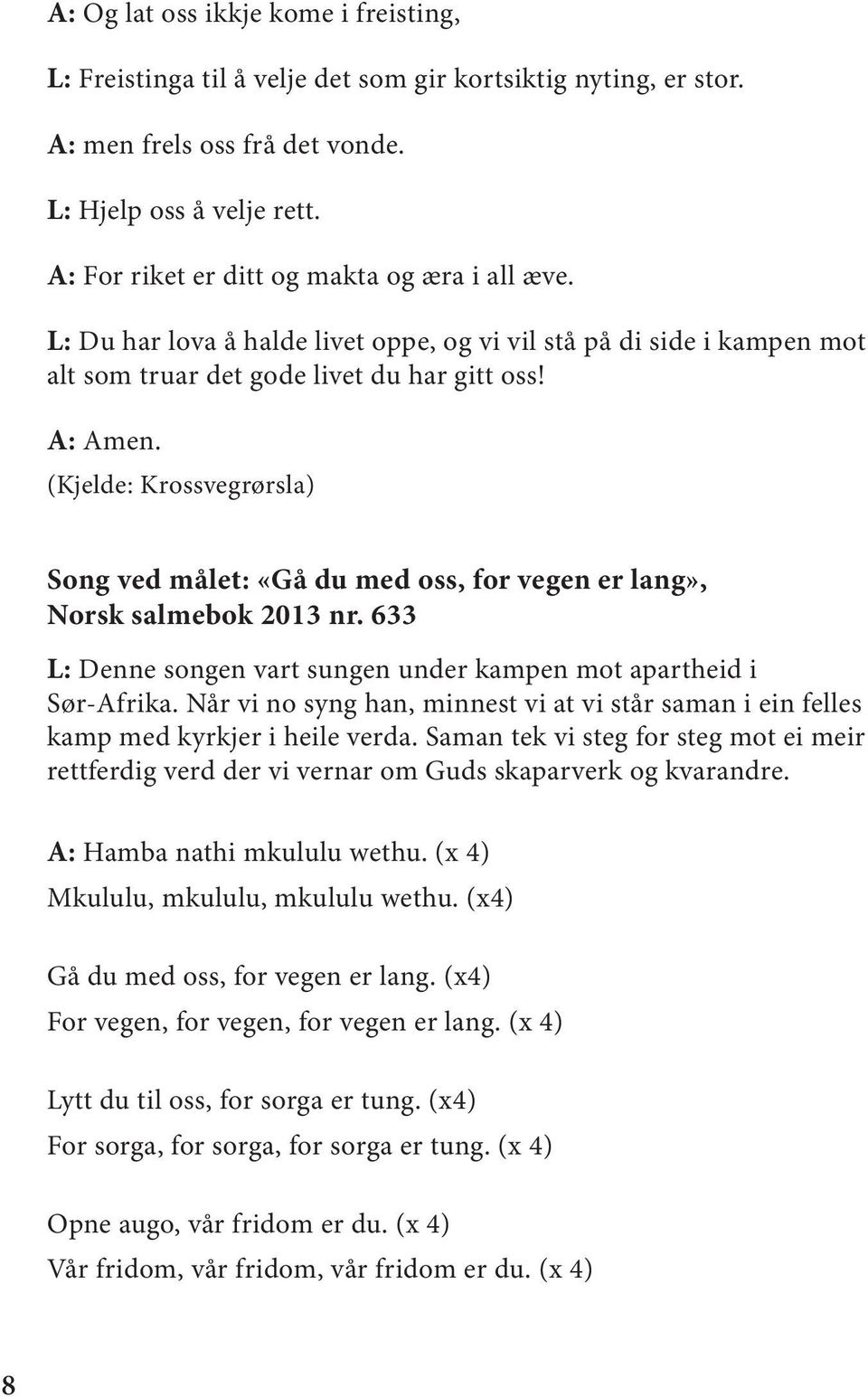 A: Og lat oss ikkje kome i freisting,

L: Freistinga til å velje det som gir kortsiktig nyting, er stor.

A: men frels oss frå det vonde.

L: Hjelp oss å velje rett.

A: For riket er ditt og makta og æra i all æve.

L: Du har lova å halde livet oppe, og vi vil stå på di side i kampen mot alt som truar det gode livet du har gitt oss!

A: Amen.
(Kjelde: Krossvegrørsla)

Song ved målet: «Gå du med oss, for vegen er lang», Norsk salmebok 2013 nr. 633

L: Denne songen vart sungen under kampen mot apartheid i Sør-Afrika. Når vi no syng han, minnest vi at vi står saman i ein felles kamp med kyrkjer i heile verda. Saman tek vi steg for steg mot ei meir rettferdig verd der vi vernar om Guds skaparverk og kvarandre.

A: Hamba nathi mkululu wethu. (x 4)

Mkululu, mkululu, mkululu wethu. (x4)

Gå du med oss, for vegen er lang. (x4)

For vegen, for vegen, for vegen er lang. (x 4)

Lytt du til oss, for sorga er tung. (x4)

For sorga, for sorga, for sorga er tung. (x 4)

Opne augo, vår fridom er du. (x 4)

Vår fridom, vår fridom, vår fridom er du. (x 4)

8